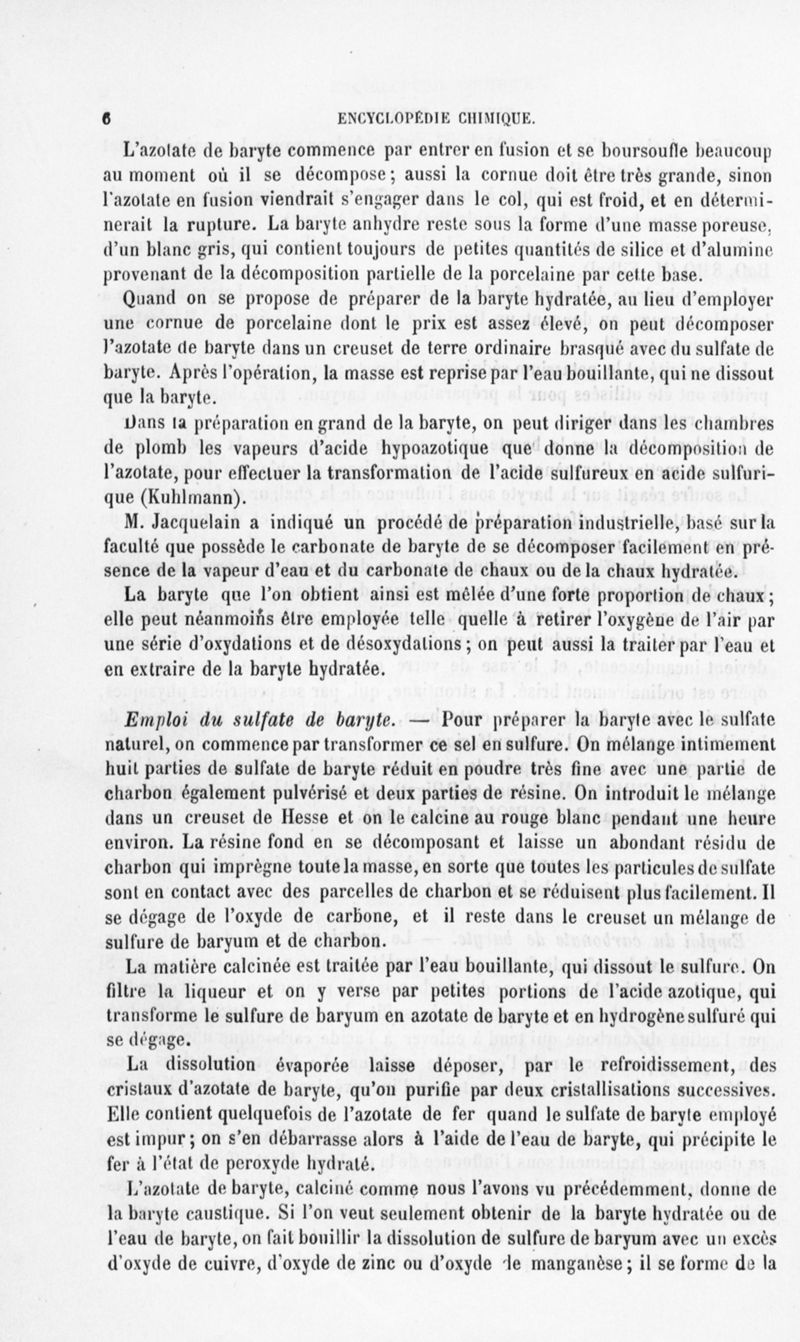 6 ENCYCLOPÉDIE CHIMIQUE.

L'azotate de baryte commence par entrer en fusion et se boursoufle beaucoup au moment où il se décompose; aussi la cornue doit être très grande, sinon l'azotate en fusion viendrait s'engager dans le col, qui est froid, et en déterminerait la rupture. La baryte anhydre reste sous la forme d'une masse poreuse, d'un blanc gris, qui contient toujours de petites quantités de silice et d'alumine provenant de la décomposition partielle de la porcelaine par cette base.

Quand on se propose de préparer de la baryte hydratée, au lieu d'employer une cornue de porcelaine dont le prix est assez élevé, on peut décomposer l'azotate de baryte dans un creuset de terre ordinaire brasqué avec du sulfate de baryte. Après l'opération, la masse est reprise par l'eau bouillante, qui ne dissout que la baryte.

Dans la préparation en grand de la baryte, on peut diriger dans les chambres de plomb les vapeurs d'acide hypoazotique que donne la décomposition de l'azotate, pour effectuer la transformation de l'acide sulfureux en acide sulfurique (Kuhlmann).

M. Jacquelain a indiqué un procédé de préparation industrielle, basé sur la faculté que possède le carbonate de baryte de se décomposer facilement en présence de la vapeur d'eau et du carbonate de chaux ou de la chaux hydratée.

La baryte que l'on obtient ainsi est mêlée d'une forte proportion de chaux; elle peut néanmoins être employée telle quelle à retirer l'oxygène de l'air par une série d'oxydations et de désoxydations; on peut aussi la traiter par l'eau et en extraire de la baryte hydratée.

Emploi du sulfate de baryte. — Pour préparer la baryte avec le sulfate naturel, on commence par transformer ce sel en sulfure. On mélange intimement huit parties de sulfate de baryte réduit en poudre très fine avec une partie de charbon également pulvérisé et deux parties de résine. On introduit le mélange dans un creuset de Hesse et on le calcine au rouge blanc pendant une heure environ. La résine fond en se décomposant et laisse un abondant résidu de charbon qui imprègne toute la masse, en sorte que toutes les particules de sulfate sont en contact avec des parcelles de charbon et se réduisent plus facilement. Il se dégage de l'oxyde de carbone, et il reste dans le creuset un mélange de sulfure de baryum et de charbon.

La matière calcinée est traitée par l'eau bouillante, qui dissout le sulfure. On filtre la liqueur et on y verse par petites portions de l'acide azotique, qui transforme le sulfure de baryum en azotate de baryte et en hydrogène sulfuré qui se dégage.

La dissolution évaporée laisse déposer, par le refroidissement, des cristaux d'azotate de baryte, qu'on purifie par deux cristallisations successives. Elle contient quelquefois de l'azotate de fer quand le sulfate de baryte employé est impur; on s'en débarrasse alors à l'aide de l'eau de baryte, qui précipite le fer à l'état de peroxyde hydraté.

L'azotate de baryte, calciné comme nous l'avons vu précédemment, donne de la baryte caustique. Si l'on veut seulement obtenir de la baryte hydratée ou de l'eau de baryte, on fait bouillir la dissolution de sulfure de baryum avec un excès d'oxyde de cuivre, d'oxyde de zinc ou d'oxyde de manganèse; il se forme de la